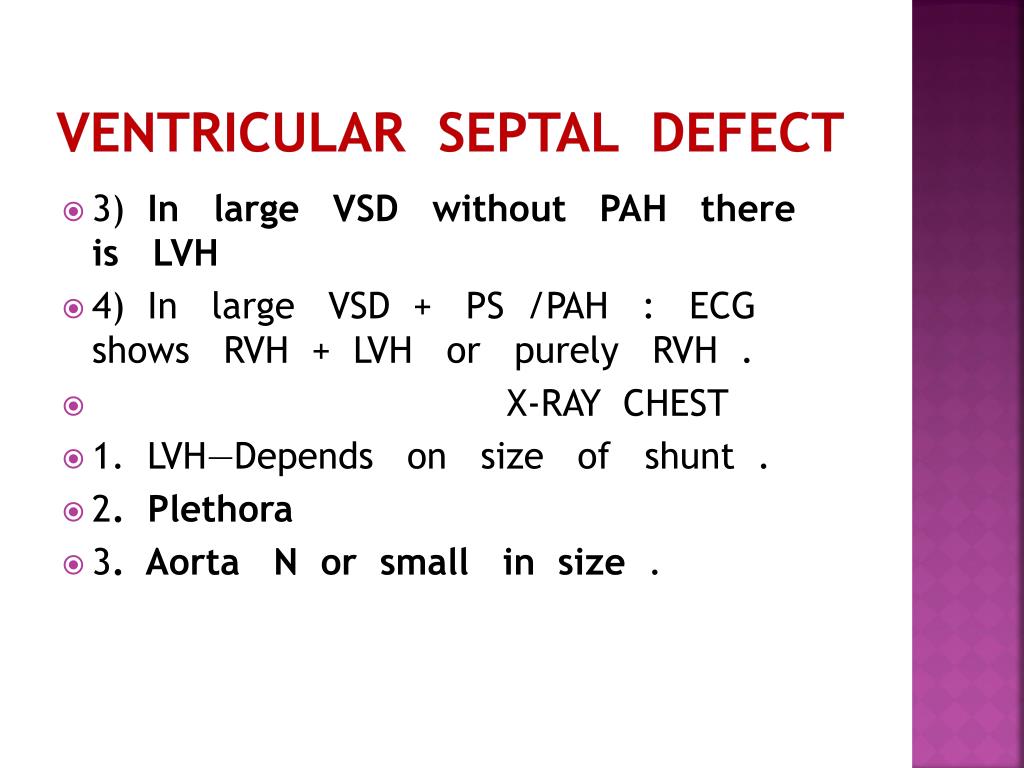 VENTRICULAR SEPTAL DEFECT

3) In large VSD without PAH there is LVH

4) In large VSD + PS /PAH : ECG shows RVH + LVH or purely RVH .

X-RAY CHEST

1. LVH—Depends on size of shunt .

2. Plethora

3. Aorta N or small in size .